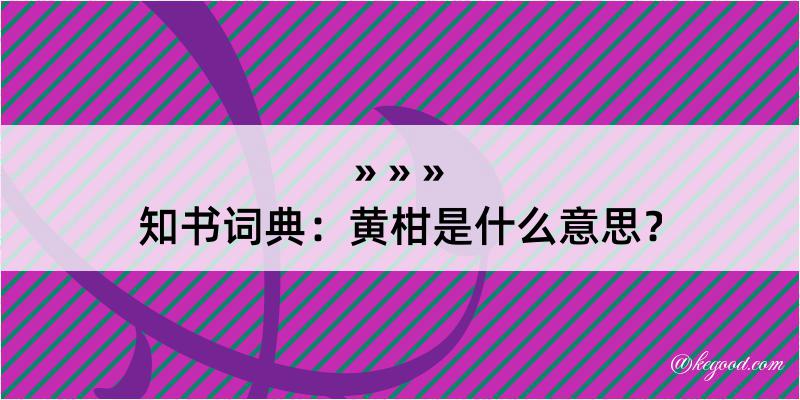 » » »
知书词典：黄柑是什么意思？

@kegood.com